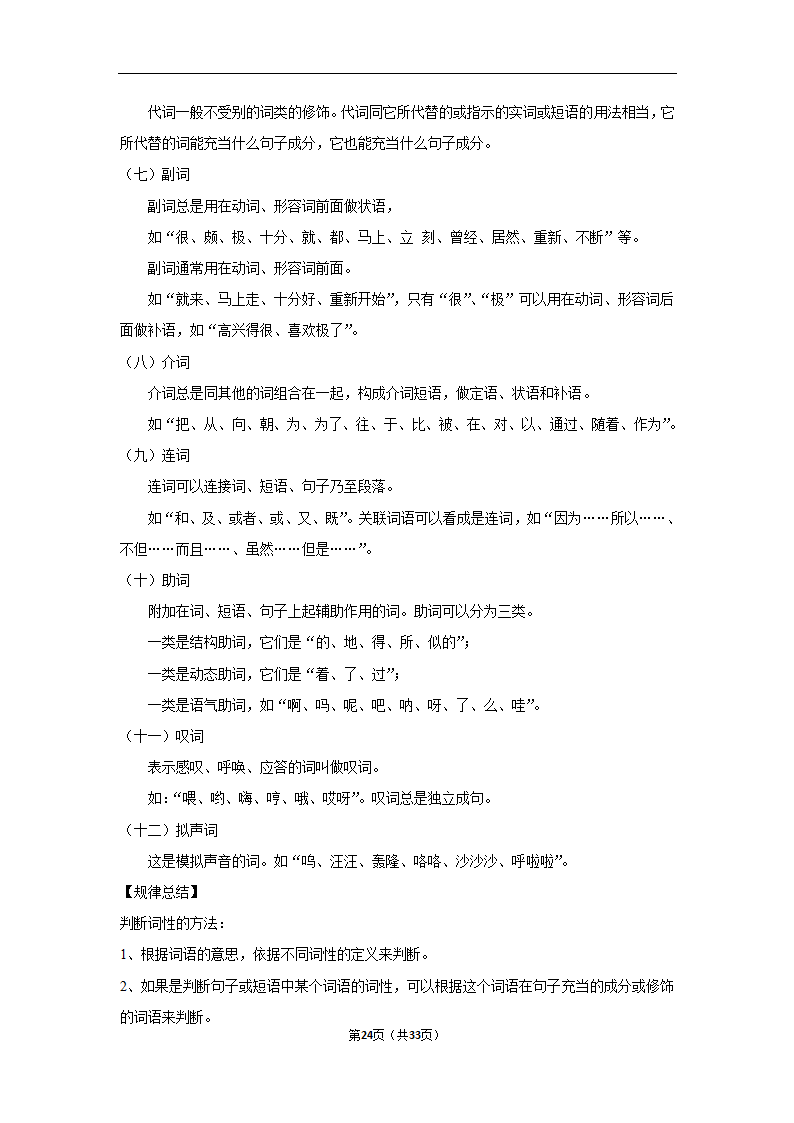 代词一般不受别的词类的修饰。代词同它所代替的或指示的实词或短语的用法相当，它所代替的词能充当什么句子成分，它也能充当什么句子成分。

（七）副词

副词总是用在动词、形容词前面做状语，

如“很、颇、极、十分、就、都、马上、立 刻、曾经、居然、重新、不断”等。

副词通常用在动词、形容词前面。

如“就来、马上走、十分好、重新开始”，只有“很”、“极”可以用在动词、形容词后面做补语，如“高兴得很、喜欢极了”。

（八）介词

介词总是同其他的词组合在一起，构成介词短语，做定语、状语和补语。

如“把、从、向、朝、为、为了、往、于、比、被、在、对、以、通过、随着、作为”。

（九）连词

连词可以连接词、短语、句子乃至段落。

如“和、及、或者、或、又、既”。关联词语可以看成是连词，如“因为……所以……、不但……而且……、虽然……但是……”。

（十）助词

附加在词、短语、句子上起辅助作用的词。助词可以分为三类。

一类是结构助词，它们是“的、地、得、所、似的”；

一类是动态助词，它们是“着、了、过”；

一类是语气助词，如“啊、吗、呢、吧、呐、呀、了、么、哇”。

（十一）叹词

表示感叹、呼唤、应答的词叫做叹词。

如：“喂、哟、嗨、哼、哦、哎呀”。叹词总是独立成句。

（十二）拟声词

这是模拟声音的词。如“呜、汪汪、轰隆、咯咯、沙沙沙、呼啦啦”。

【规律总结】

判断词性的方法：

1、根据词语的意思，依据不同词性的定义来判断。

2、如果是判断句子或短语中某个词语的词性，可以根据这个词语在句子充当的成分或修饰的词语来判断。

第24页（共33页）